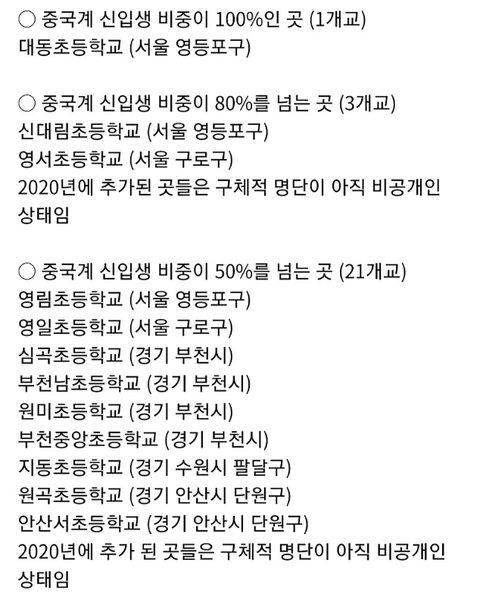 ○ 중국계 신입생 비중이 100%인 곳 (1개교)
대동초등학교 (서울 영등포구)

○ 중국계 신입생 비중이 80%를 넘는 곳 (3개교)
신대림초등학교 (서울 영등포구)
영서초등학교 (서울 구로구)
2020년에 추가된 곳들은 구체적 명단이 아직 비공개인 상태임

○ 중국계 신입생 비중이 50%를 넘는 곳 (21개교)
영림초등학교 (서울 영등포구)
영일초등학교 (서울 구로구)
심곡초등학교 (경기 부천시)
부천남초등학교 (경기 부천시)
원미초등학교 (경기 부천시)
부천중앙초등학교 (경기 부천시)
지동초등학교 (경기 수원시 팔달구)
원곡초등학교 (경기 안산시 단원구)
안산서초등학교 (경기 안산시 단원구)
2020년에 추가 된 곳들은 구체적 명단이 아직 비공개인 상태임